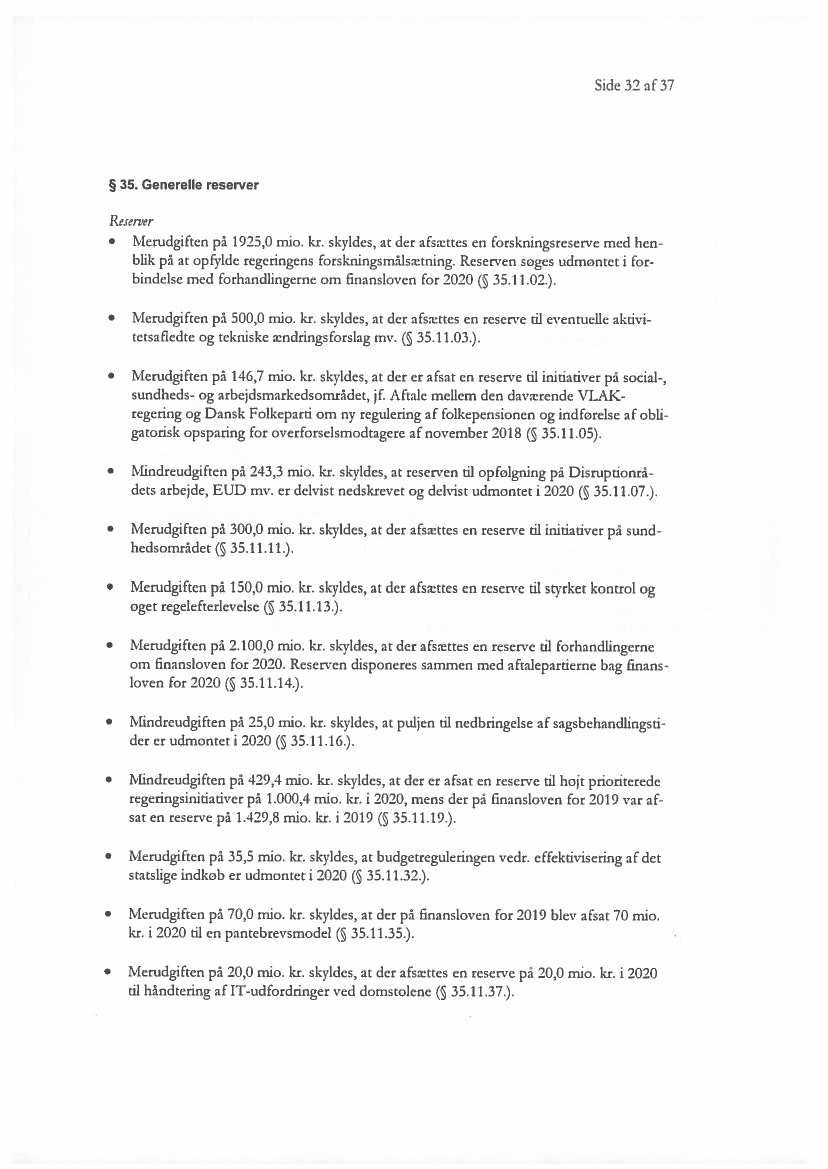 Side 32 af 37

§ 35. Generelle reserver

Reserver

• Merudgiften på 1925,0 mio. kr. skyldes, at der afsættes en forskningsreserve med henblik på at opfylde regeringens forskningsmålsætning. Reserven søges udmøntet i forbindelse med forhandlingerne om finansloven for 2020 (§ 35.11.02.).

• Merudgiften på 500,0 mio. kr. skyldes, at der afsættes en reserve til eventuelle aktivitetsafledte og tekniske ændringsforslag mv. (§ 35.11.03.).

• Merudgiften på 146,7 mio. kr. skyldes, at der er afsat en reserve til initiativer på social-, sundheds- og arbejdsmarkedsområdet, jf. Aftale mellem den daværende VLAK-regering og Dansk Folkeparti om ny regulering af folkepensionen og indførelse af obligatorisk opsparing for overførselsmodtagere af november 2018 (§ 35.11.05).

• Mindreudgiften på 243,3 mio. kr. skyldes, at reserven til opfølgning på Disruptionrådets arbejde, EUD mv. er delvist nedskrevet og delvist udmøntet i 2020 (§ 35.11.07.).

• Merudgiften på 300,0 mio. kr. skyldes, at der afsættes en reserve til initiativer på sundhedsområdet (§ 35.11.11.).

• Merudgiften på 150,0 mio. kr. skyldes, at der afsættes en reserve til styrket kontrol og øget regelefterlevelse (§ 35.11.13.).

• Merudgiften på 2.100,0 mio. kr. skyldes, at der afsættes en reserve til forhandlingerne om finansloven for 2020. Reserven disponeres sammen med aftalepartierne bag finansloven for 2020 (§ 35.11.14.).

• Mindreudgiften på 25,0 mio. kr. skyldes, at puljen til nedbringelse af sagsbehandlingstider er udmøntet i 2020 (§ 35.11.16.).

• Mindreudgiften på 429,4 mio. kr. skyldes, at der er afsat en reserve til højt prioriterede regeringsinitiativer på 1.000,4 mio. kr. i 2020, mens der på finansloven for 2019 var afsat en reserve på 1.429,8 mio. kr. i 2019 (§ 35.11.19.).

• Merudgiften på 35,5 mio. kr. skyldes, at budgetreguleringen vedr. effektivisering af det statslige indkøb er udmøntet i 2020 (§ 35.11.32.).

• Merudgiften på 70,0 mio. kr. skyldes, at der på finansloven for 2019 blev afsat 70 mio. kr. i 2020 til en pantebrevsmodel (§ 35.11.35.).

• Merudgiften på 20,0 mio. kr. skyldes, at der afsættes en reserve på 20,0 mio. kr. i 2020 til håndtering af IT-udfordringer ved domstolene (§ 35.11.37.).